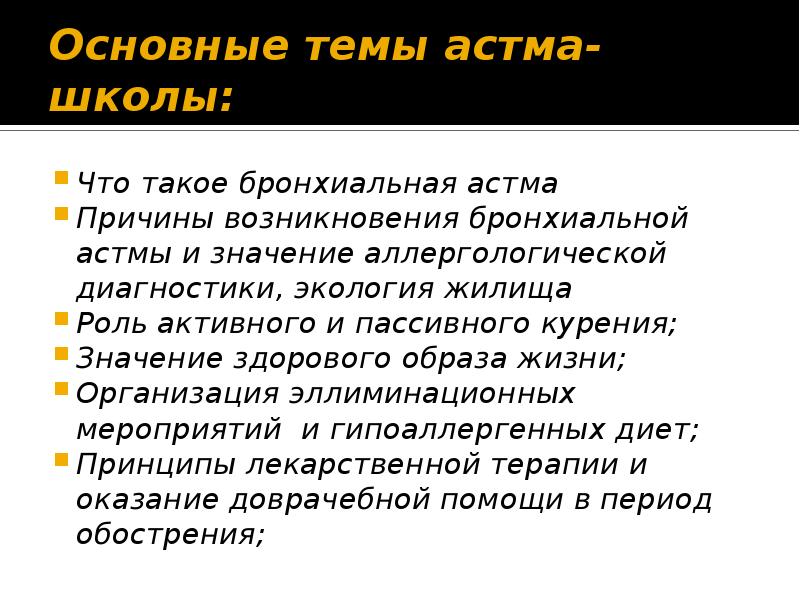 Основные темы астма-школы:

Что такое бронхиальная астма
Причины возникновения бронхиальной астмы и значение аллергологической диагностики, экология жилища
Роль активного и пассивного курения;
Значение здорового образа жизни;
Организация эллиминационных мероприятий и гипоаллергенных диет;
Принципы лекарственной терапии и оказание доврачебной помощи в период обострения;